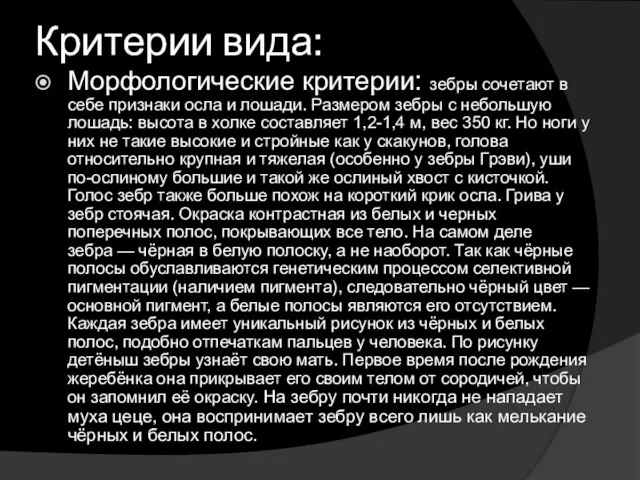 Критерии вида:

Морфологические критерии: зебры сочетают в себе признаки осла и лошади. Размером зебры с небольшую лошадь: высота в холке составляет 1,2-1,4 м, вес 350 кг. Но ноги у них не такие высокие и стройные как у скакунов, голова относительно крупная и тяжелая (особенно у зебры Грэви), уши по-ослиному большие и такой же ослиный хвост с кисточкой. Голос зебр также больше похож на короткий крик осла. Грива у зебр стоячая. Окраска контрастная из белых и черных поперечных полос, покрывающих все тело. На самом деле зебра — чёрная в белую полоску, а не наоборот. Так как чёрные полосы обуславливаются генетическим процессом селективной пигментации (наличием пигмента), следовательно чёрный цвет — основной пигмент, а белые полосы являются его отсутствием. Каждая зебра имеет уникальный рисунок из чёрных и белых полос, подобно отпечаткам пальцев у человека. По рисунку детёныш зебры узнаёт свою мать. Первое время после рождения жеребёнка она прикрывает его своим телом от сородичей, чтобы он запомнил её окраску. На зебру почти никогда не нападает муха цеце, она воспринимает зебру всего лишь как мелькание чёрных и белых полос.